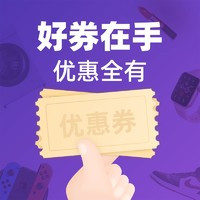 好券在手
优惠全有
优惠券